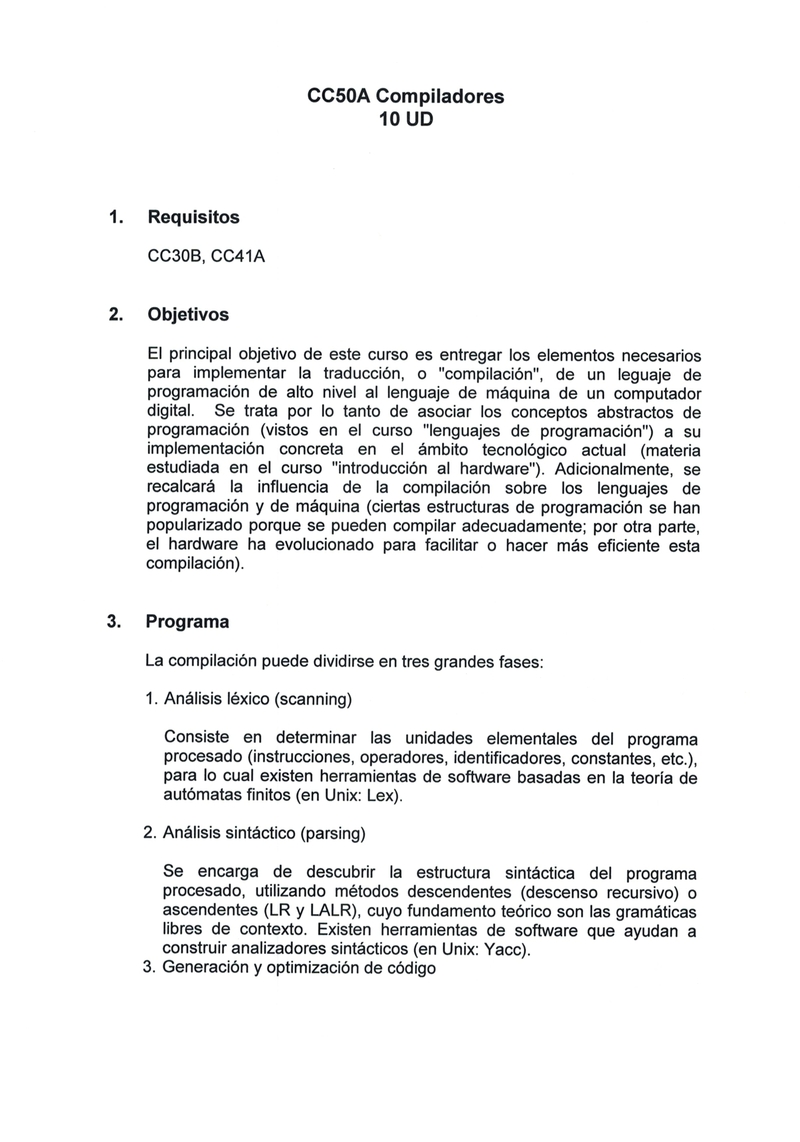 CC50A Compiladores
10 UD

1. Requisitos

CC30B, CC41A

2. Objetivos

El principal objetivo de este curso es entregar los elementos necesarios para implementar la traducción, o "compilación", de un leguaje de programación de alto nivel al lenguaje de máquina de un computador digital. Se trata por lo tanto de asociar los conceptos abstractos de programación (vistos en el curso "lenguajes de programación") a su implementación concreta en el ámbito tecnológico actual (materia estudiada en el curso "introducción al hardware"). Adicionalmente, se recalcará la influencia de la compilación sobre los lenguajes de programación y de máquina (ciertas estructuras de programación se han popularizado porque se pueden compilar adecuadamente; por otra parte, el hardware ha evolucionado para facilitar o hacer más eficiente esta compilación).

3. Programa

La compilación puede dividirse en tres grandes fases:

1. Análisis léxico (scanning)

Consiste en determinar las unidades elementales del programa procesado (instrucciones, operadores, identificadores, constantes, etc.), para lo cual existen herramientas de software basadas en la teoría de autómatas finitos (en Unix: Lex).

2. Análisis sintáctico (parsing)

Se encarga de descubrir la estructura sintáctica del programa procesado, utilizando métodos descendentes (descenso recursivo) o ascendentes (LR y LALR), cuyo fundamento teórico son las gramáticas libres de contexto. Existen herramientas de software que ayudan a construir analizadores sintácticos (en Unix: Yacc).

3. Generación y optimización de código